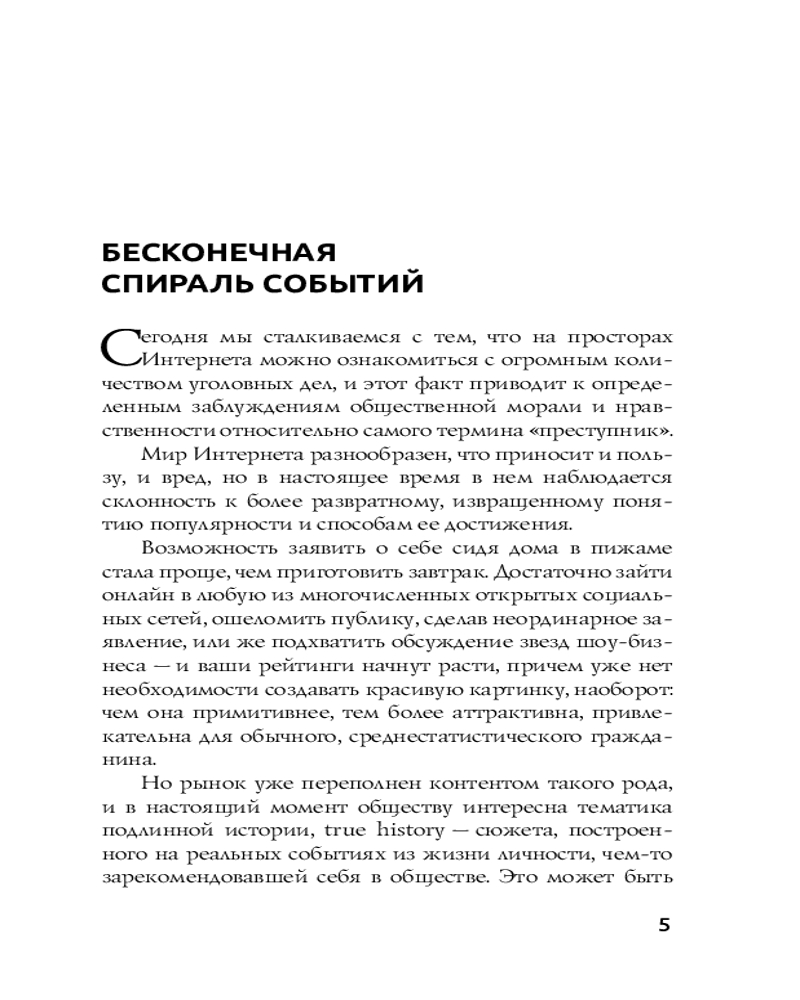 БЕСКОНЕЧНАЯ СПИРАЛЬ СОБЫТИЙ

Сегодня мы сталкиваемся с тем, что на просторах Интернета можно ознакомиться с огромным количеством уголовных дел, и этот факт приводит к определенным заблуждениям общественной морали и нравственности относительно самого термина «преступник».

Мир Интернета разнообразен, что приносит и пользу, и вред, но в настоящее время в нем наблюдается склонность к более развратному, извращенному понятию популярности и способам ее достижения.

Возможность заявить о себе сидя дома в пижаме стала проще, чем приготовить завтрак. Достаточно зайти онлайн в любую из многочисленных открытых социальных сетей, ошеломить публику, сделав неординарное заявление, или же подхватить обсуждение звезд шоу-бизнеса — и ваши рейтинги начнут расти, причем уже нет необходимости создавать красивую картинку, наоборот: чем она примитивнее, тем более аттрактивна, привлекательна для обычного, среднестатистического гражданина.

Но рынок уже переполнен контентом такого рода, и в настоящий момент обществу интересна тематика подлинной истории, true history — сюжета, построенного на реальных событиях из жизни личности, чем-то зарекомендовавшей себя в обществе. Это может быть

5